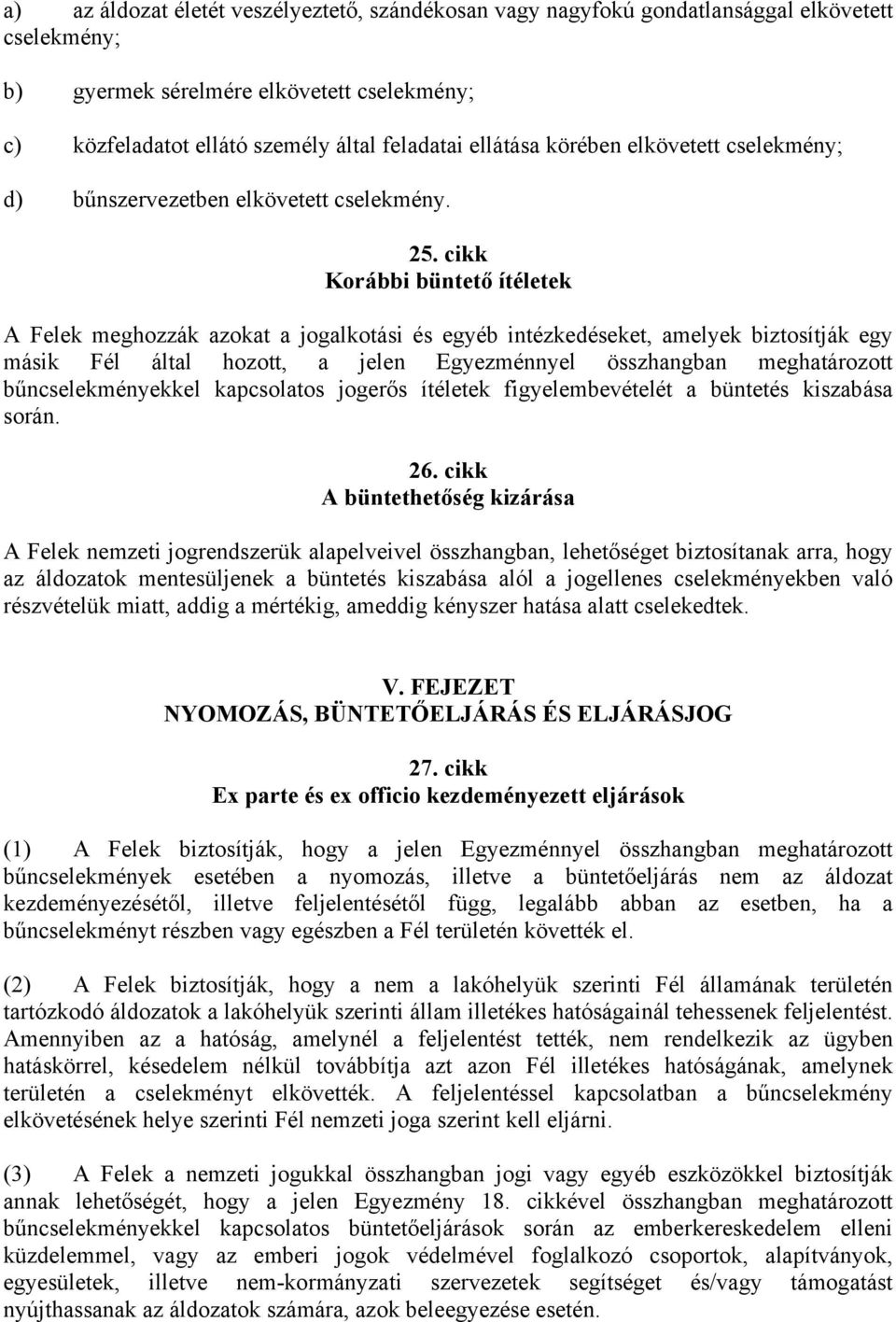 a) az áldozat életét veszélyeztető, szándékosan vagy nagyfokú gondatlansággal elkövetett cselekmény;

b) gyermek sérelmére elkövetett cselekmény;

c) közfeladatot ellátó személy által feladatai ellátása körében elkövetett cselekmény;

d) bűnszervezetben elkövetett cselekmény.

25. cikk
Korábbi büntető ítéletek

A Felek meghozzák azokat a jogalkotási és egyéb intézkedéseket, amelyek biztosítják egy másik Fél által hozott, a jelen Egyezménnyel összhangban meghatározott bűncselekményekkel kapcsolatos jogerős ítéletek figyelembevételét a büntetés kiszabása során.

26. cikk
A büntethetőség kizárása

A Felek nemzeti jogrendszerük alapelveivel összhangban, lehetőséget biztosítanak arra, hogy az áldozatok mentesüljenek a büntetés kiszabása alól a jogellenes cselekményekben való részvételük miatt, addig a mértékig, ameddig kényszer hatása alatt cselekedtek.

V. FEJEZET
NYOMOZÁS, BÜNTETŐELJÁRÁS ÉS ELJÁRÁSJOG

27. cikk
Ex parte és ex officio kezdeményezett eljárások

(1) A Felek biztosítják, hogy a jelen Egyezménnyel összhangban meghatározott bűncselekmények esetében a nyomozás, illetve a büntetőeljárás nem az áldozat kezdeményezésétől, illetve feljelentésétől függ, legalább abban az esetben, ha a bűncselekményt részben vagy egészben a Fél területén követték el.

(2) A Felek biztosítják, hogy a nem a lakóhelyük szerinti Fél államának területén tartózkodó áldozatok a lakóhelyük szerinti állam illetékes hatóságainál tehessenek feljelentést. Amennyiben az a hatóság, amelynél a feljelentést tették, nem rendelkezik az ügyben hatáskörrel, késedelem nélkül továbbítja azt azon Fél illetékes hatóságának, amelynek területén a cselekményt elkövették. A feljelentéssel kapcsolatban a bűncselekmény elkövetésének helye szerinti Fél nemzeti joga szerint kell eljárni.

(3) A Felek a nemzeti jogukkal összhangban jogi vagy egyéb eszközökkel biztosítják annak lehetőségét, hogy a jelen Egyezmény 18. cikkével összhangban meghatározott bűncselekményekkel kapcsolatos büntetőeljárások során az emberkereskedelem elleni küzdelemmel, vagy az emberi jogok védelmével foglalkozó csoportok, alapítványok, egyesületek, illetve nem-kormányzati szervezetek segítséget és/vagy támogatást nyújthassanak az áldozatok számára, azok beleegyezése esetén.